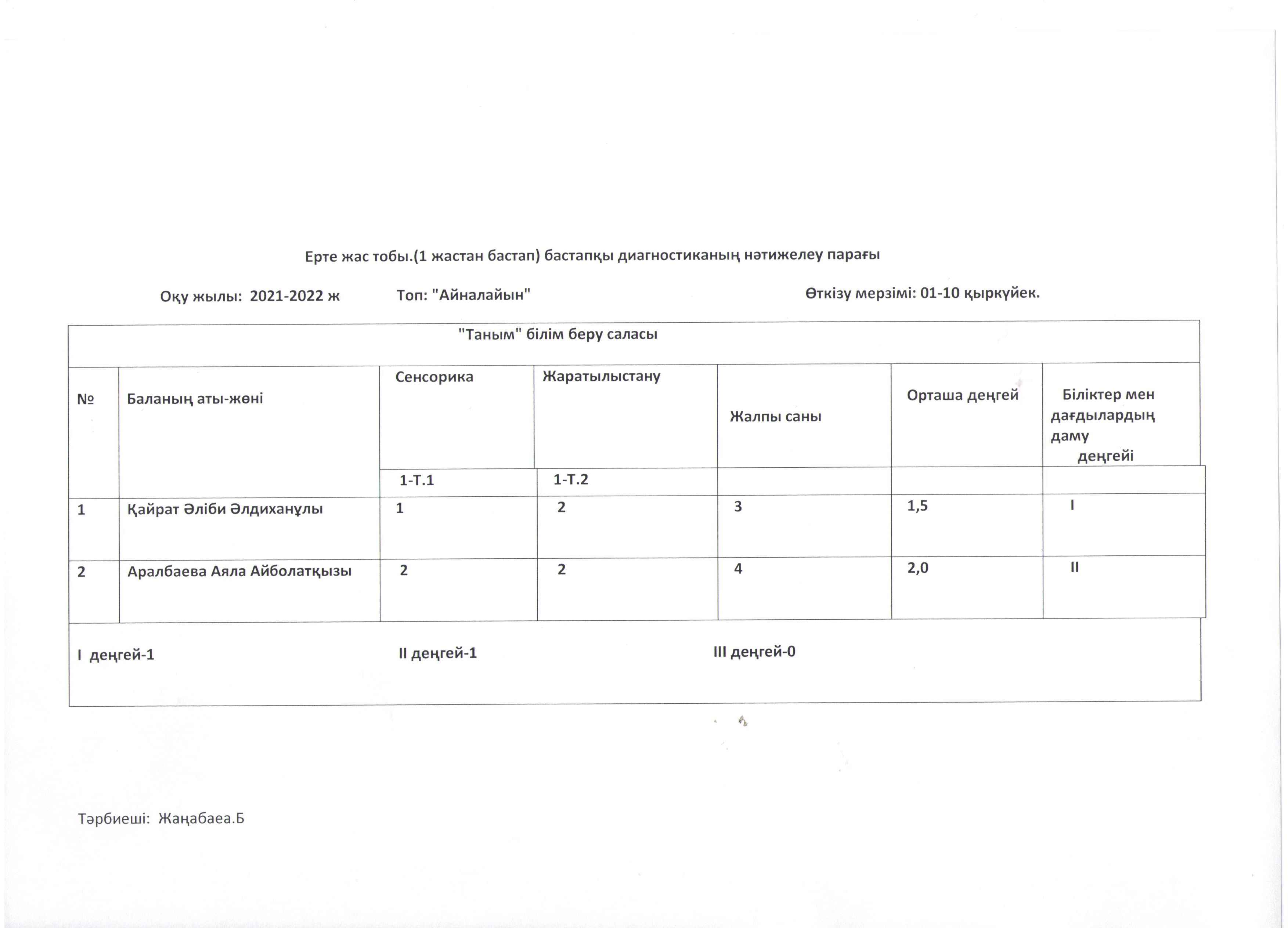 Ерте жас тобы.(1 жастан бастап) бастапқы диагностиканың нәтижелеу парағы

Оқу жылы: 2021-2022 ж Топ: "Айналайын" Өткізу мерзімі: 01-10 қыркүйек.

"Таным" білім беру саласы

| № | Баланың аты-жөні | Сенсорика | Жаратылыстану | Жалпы саны | Орташа деңгей | Біліктер мен дағдылардың даму деңгейі |
|---|---|---|---|---|---|---|
| | | 1-Т.1 | 1-Т.2 | | | |
| 1 | Қайрат Әліби Әлдиханұлы | 1 | 2 | 3 | 1,5 | I |
| 2 | Аралбаева Аяла Айболатқызы | 2 | 2 | 4 | 2,0 | II |

I деңгей-1 II деңгей-1 III деңгей-0

Тәрбиеші: Жаңабаеа.Б